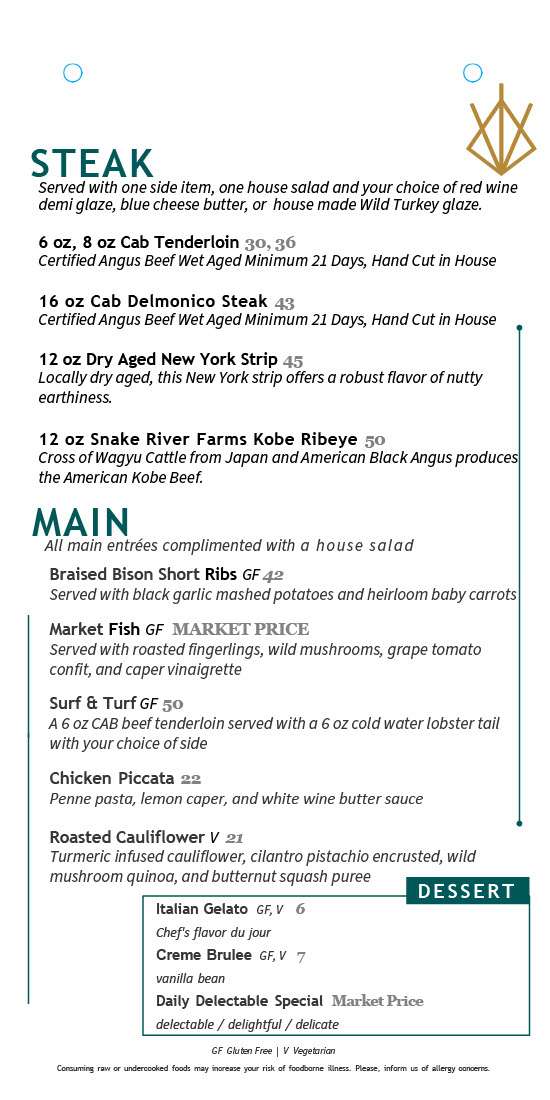 STEAK
Served with one side item, one house salad and your choice of red wine demi glaze, blue cheese butter, or house made Wild Turkey glaze.

6 oz, 8 oz Cab Tenderloin 30, 36
Certified Angus Beef Wet Aged Minimum 21 Days, Hand Cut in House

16 oz Cab Delmonico Steak 43
Certified Angus Beef Wet Aged Minimum 21 Days, Hand Cut in House

12 oz Dry Aged New York Strip 45
Locally dry aged, this New York strip offers a robust flavor of nutty earthiness.

12 oz Snake River Farms Kobe Ribeye 50
Cross of Wagyu Cattle from Japan and American Black Angus produces the American Kobe Beef.

MAIN
All main entrées complimented with a house salad

Braised Bison Short Ribs GF 42
Served with black garlic mashed potatoes and heirloom baby carrots

Market Fish GF MARKET PRICE
Served with roasted fingerlings, wild mushrooms, grape tomato confit, and caper vinaigrette

Surf & Turf GF 50
A 6 oz CAB beef tenderloin served with a 6 oz cold water lobster tail with your choice of side

Chicken Piccata 22
Penne pasta, lemon caper, and white wine butter sauce

Roasted Cauliflower V 21
Turmeric infused cauliflower, cilantro pistachio encrusted, wild mushroom quinoa, and butternut squash puree

DESSERT
Italian Gelato GF, V 6
Chef's flavor du jour
Creme Brulee GF, V 7
vanilla bean
Daily Delectable Special Market Price
delectable / delightful / delicate

GF Gluten Free | V Vegetarian
Consuming raw or undercooked foods may increase your risk of foodborne illness. Please, inform us of allergy concerns.